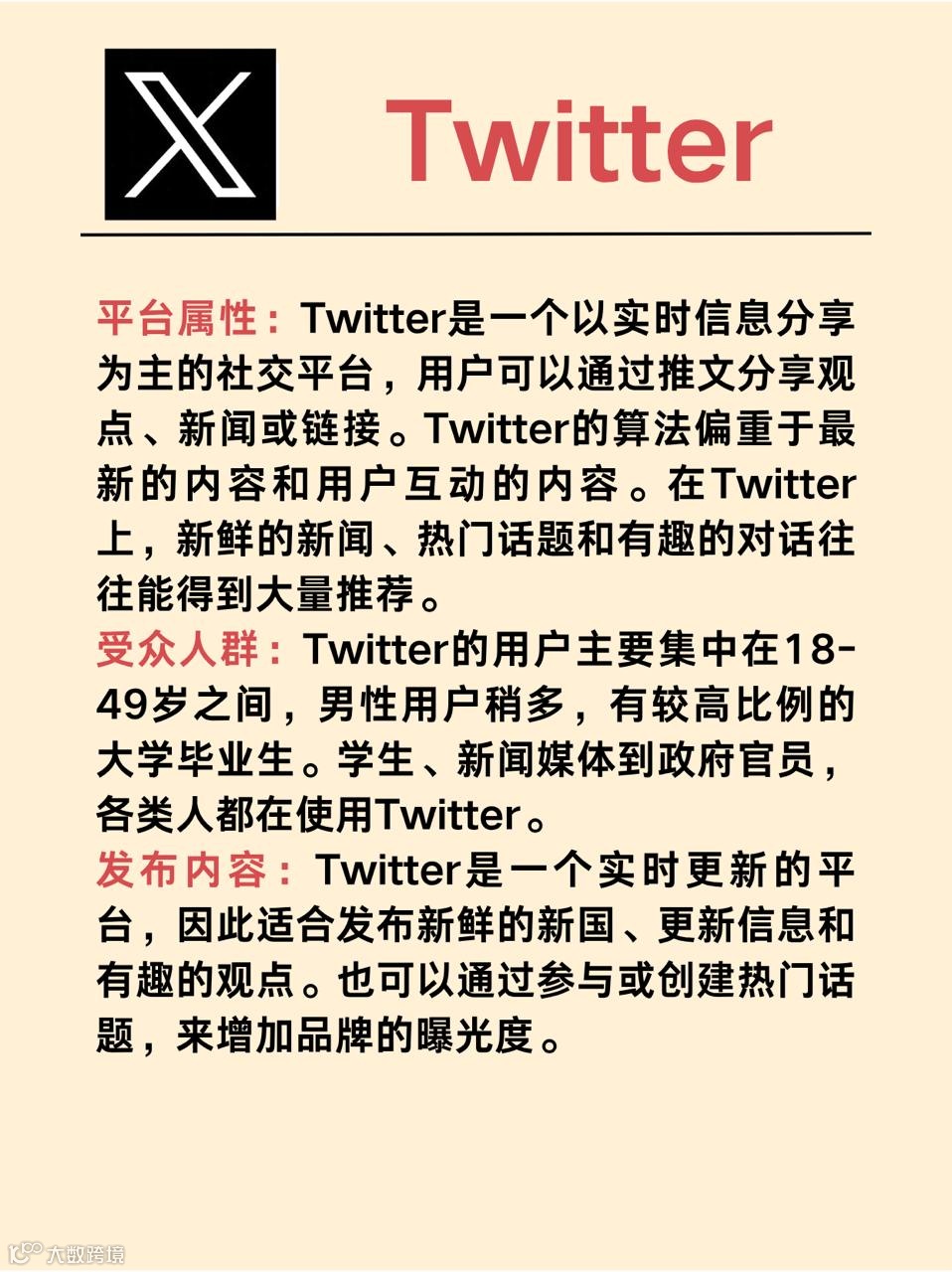 Twitter

平台属性：Twitter是一个以实时信息分享为主的社交平台，用户可以通过推文分享观点、新闻或链接。Twitter的算法偏重于最新的内容和用户互动的内容。在Twitter上，新鲜的新闻、热门话题和有趣的对话往往能得到大量推荐。

受众人群：Twitter的用户主要集中在18-49岁之间，男性用户稍多，有较高比例的大学毕业生。学生、新闻媒体到政府官员，各类人都在使用Twitter。

发布内容：Twitter是一个实时更新的平台，因此适合发布新鲜的新国、更新信息和有趣的观点。也可以通过参与或创建热门话题，来增加品牌的曝光度。

大数跨境